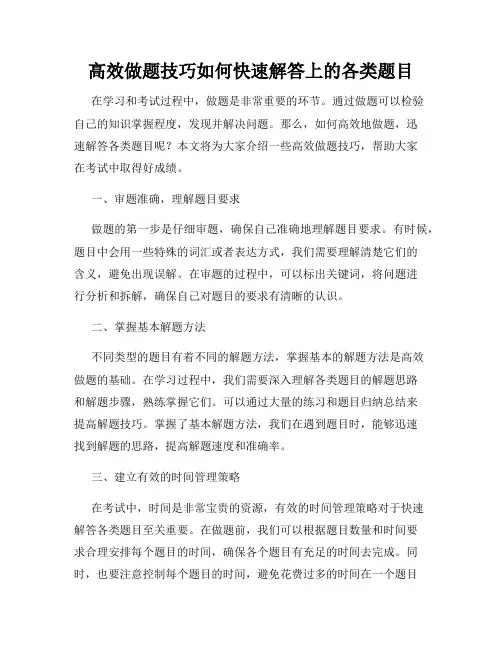 高效做题技巧如何快速解答上的各类题目

在学习和考试过程中，做题是非常重要的环节。通过做题可以检验自己的知识掌握程度，发现并解决问题。那么，如何高效地做题，迅速解答各类题目呢？本文将为大家介绍一些高效做题技巧，帮助大家在考试中取得好成绩。

一、审题准确，理解题目要求

做题的第一步是仔细审题，确保自己准确地理解题目要求。有时候，题目中会用一些特殊的词汇或者表达方式，我们需要理解清楚它们的含义，避免出现误解。在审题的过程中，可以标出关键词，将问题进行分析和拆解，确保自己对题目的要求有清晰的认识。

二、掌握基本解题方法

不同类型的题目有着不同的解题方法，掌握基本的解题方法是高效做题的基础。在学习过程中，我们需要深入理解各类题目的解题思路和解题步骤，熟练掌握它们。可以通过大量的练习和题目归纳总结来提高解题技巧。掌握了基本解题方法，我们在遇到题目时，能够迅速找到解题的思路，提高解题速度和准确率。

三、建立有效的时间管理策略

在考试中，时间是非常宝贵的资源，有效的时间管理策略对于快速解答各类题目至关重要。在做题前，我们可以根据题目数量和时间要求合理安排每个题目的时间，确保各个题目有充足的时间去完成。同时，也要注意控制每个题目的时间，避免花费过多的时间在一个题目